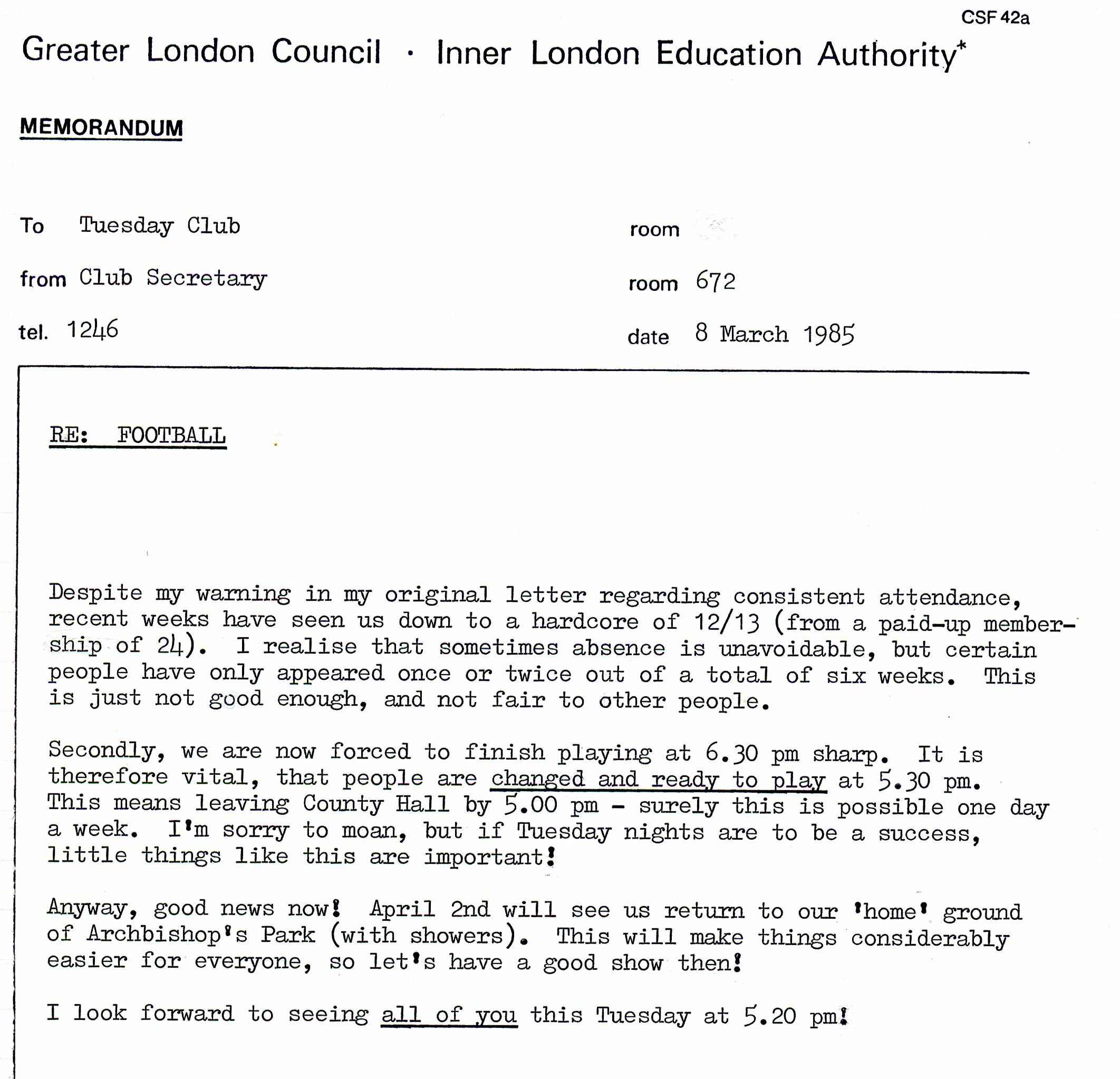 CSF 42a

Greater London Council · Inner London Education Authority*

MEMORANDUM

To Tuesday Club

room

from Club Secretary

room 672

tel. 1246

date 8 March 1985

RE: FOOTBALL

Despite my warning in my original letter regarding consistent attendance, recent weeks have seen us down to a hardcore of 12/13 (from a paid-up membership of 24). I realise that sometimes absence is unavoidable, but certain people have only appeared once or twice out of a total of six weeks. This is just not good enough, and not fair to other people.

Secondly, we are now forced to finish playing at 6.30 pm sharp. It is therefore vital, that people are changed and ready to play at 5.30 pm. This means leaving County Hall by 5.00 pm - surely this is possible one day a week. I'm sorry to moan, but if Tuesday nights are to be a success, little things like this are important!

Anyway, good news now! April 2nd will see us return to our 'home' ground of Archbishop's Park (with showers). This will make things considerably easier for everyone, so let's have a good show then!

I look forward to seeing all of you this Tuesday at 5.20 pm!